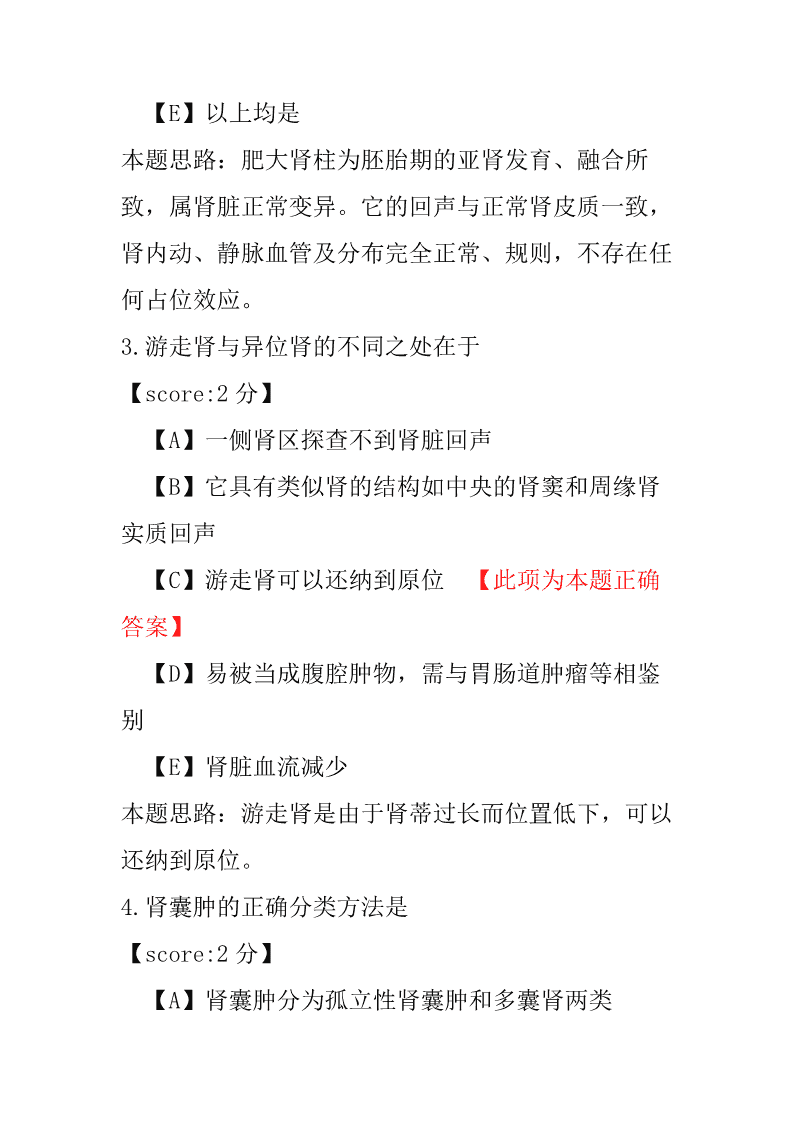 【E】以上均是
本题思路：肥大肾柱为胚胎期的亚肾发育、融合所致，属肾脏正常变异。它的回声与正常肾皮质一致，肾内动、静脉血管及分布完全正常、规则，不存在任何占位效应。
3.游走肾与异位肾的不同之处在于
【score:2 分】
【A】一侧肾区探查不到肾脏回声
【B】它具有类似肾的结构如中央的肾窦和周缘肾实质回声
【C】游走肾可以还纳到原位 【此项为本题正确答案】
【D】易被当成腹腔肿物，需与胃肠道肿瘤等相鉴别
【E】肾脏血流减少
本题思路：游走肾是由于肾蒂过长而位置低下，可以还纳到原位。
4.肾囊肿的正确分类方法是
【score:2 分】
【A】肾囊肿分为孤立性肾囊肿和多囊肾两类